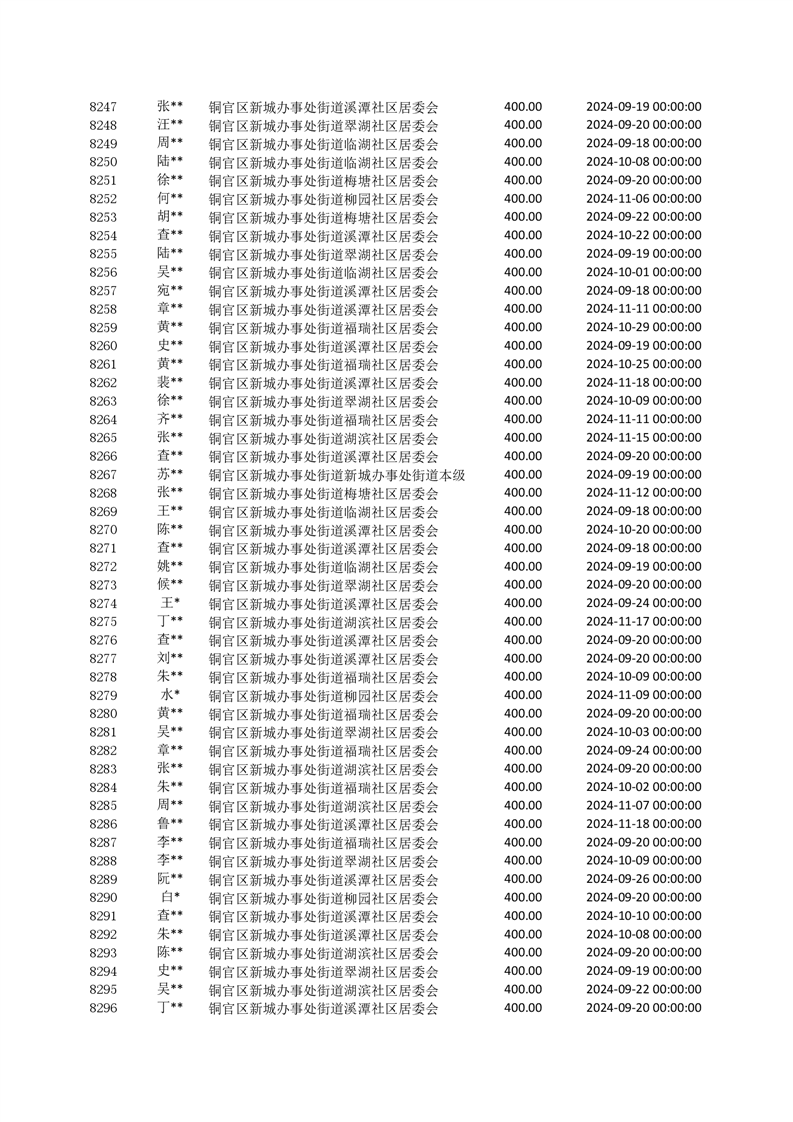 | 8247 | 张** | 铜官区新城办事处街道溪潭社区居委会 | 400.00 | 2024-09-19 00:00:00 |
|---|---|---|---|---|
| 8248 | 汪** | 铜官区新城办事处街道翠湖社区居委会 | 400.00 | 2024-09-20 00:00:00 |
| 8249 | 周** | 铜官区新城办事处街道临湖社区居委会 | 400.00 | 2024-09-18 00:00:00 |
| 8250 | 陆** | 铜官区新城办事处街道临湖社区居委会 | 400.00 | 2024-10-08 00:00:00 |
| 8251 | 徐** | 铜官区新城办事处街道梅塘社区居委会 | 400.00 | 2024-09-20 00:00:00 |
| 8252 | 何** | 铜官区新城办事处街道柳园社区居委会 | 400.00 | 2024-11-06 00:00:00 |
| 8253 | 胡** | 铜官区新城办事处街道梅塘社区居委会 | 400.00 | 2024-09-22 00:00:00 |
| 8254 | 查** | 铜官区新城办事处街道溪潭社区居委会 | 400.00 | 2024-10-22 00:00:00 |
| 8255 | 陆** | 铜官区新城办事处街道翠湖社区居委会 | 400.00 | 2024-09-19 00:00:00 |
| 8256 | 吴** | 铜官区新城办事处街道临湖社区居委会 | 400.00 | 2024-10-01 00:00:00 |
| 8257 | 宛** | 铜官区新城办事处街道溪潭社区居委会 | 400.00 | 2024-09-18 00:00:00 |
| 8258 | 章** | 铜官区新城办事处街道溪潭社区居委会 | 400.00 | 2024-11-11 00:00:00 |
| 8259 | 黄** | 铜官区新城办事处街道福瑞社区居委会 | 400.00 | 2024-10-29 00:00:00 |
| 8260 | 史** | 铜官区新城办事处街道溪潭社区居委会 | 400.00 | 2024-09-19 00:00:00 |
| 8261 | 黄** | 铜官区新城办事处街道福瑞社区居委会 | 400.00 | 2024-10-25 00:00:00 |
| 8262 | 裴** | 铜官区新城办事处街道溪潭社区居委会 | 400.00 | 2024-11-18 00:00:00 |
| 8263 | 徐** | 铜官区新城办事处街道翠湖社区居委会 | 400.00 | 2024-10-09 00:00:00 |
| 8264 | 齐** | 铜官区新城办事处街道福瑞社区居委会 | 400.00 | 2024-11-11 00:00:00 |
| 8265 | 张** | 铜官区新城办事处街道湖滨社区居委会 | 400.00 | 2024-11-15 00:00:00 |
| 8266 | 查** | 铜官区新城办事处街道溪潭社区居委会 | 400.00 | 2024-09-20 00:00:00 |
| 8267 | 苏** | 铜官区新城办事处街道新城办事处街道本级 | 400.00 | 2024-09-19 00:00:00 |
| 8268 | 张** | 铜官区新城办事处街道梅塘社区居委会 | 400.00 | 2024-11-12 00:00:00 |
| 8269 | 王** | 铜官区新城办事处街道临湖社区居委会 | 400.00 | 2024-09-18 00:00:00 |
| 8270 | 陈** | 铜官区新城办事处街道溪潭社区居委会 | 400.00 | 2024-10-20 00:00:00 |
| 8271 | 查** | 铜官区新城办事处街道溪潭社区居委会 | 400.00 | 2024-09-18 00:00:00 |
| 8272 | 姚** | 铜官区新城办事处街道临湖社区居委会 | 400.00 | 2024-09-19 00:00:00 |
| 8273 | 候** | 铜官区新城办事处街道翠湖社区居委会 | 400.00 | 2024-09-20 00:00:00 |
| 8274 | 王* | 铜官区新城办事处街道溪潭社区居委会 | 400.00 | 2024-09-24 00:00:00 |
| 8275 | 丁** | 铜官区新城办事处街道湖滨社区居委会 | 400.00 | 2024-11-17 00:00:00 |
| 8276 | 查** | 铜官区新城办事处街道溪潭社区居委会 | 400.00 | 2024-09-20 00:00:00 |
| 8277 | 刘** | 铜官区新城办事处街道溪潭社区居委会 | 400.00 | 2024-09-20 00:00:00 |
| 8278 | 朱** | 铜官区新城办事处街道福瑞社区居委会 | 400.00 | 2024-10-09 00:00:00 |
| 8279 | 水* | 铜官区新城办事处街道柳园社区居委会 | 400.00 | 2024-11-09 00:00:00 |
| 8280 | 黄** | 铜官区新城办事处街道福瑞社区居委会 | 400.00 | 2024-09-20 00:00:00 |
| 8281 | 吴** | 铜官区新城办事处街道翠湖社区居委会 | 400.00 | 2024-10-03 00:00:00 |
| 8282 | 章** | 铜官区新城办事处街道福瑞社区居委会 | 400.00 | 2024-09-24 00:00:00 |
| 8283 | 张** | 铜官区新城办事处街道湖滨社区居委会 | 400.00 | 2024-09-20 00:00:00 |
| 8284 | 朱** | 铜官区新城办事处街道福瑞社区居委会 | 400.00 | 2024-10-02 00:00:00 |
| 8285 | 周** | 铜官区新城办事处街道湖滨社区居委会 | 400.00 | 2024-11-07 00:00:00 |
| 8286 | 鲁** | 铜官区新城办事处街道溪潭社区居委会 | 400.00 | 2024-11-18 00:00:00 |
| 8287 | 李** | 铜官区新城办事处街道福瑞社区居委会 | 400.00 | 2024-09-20 00:00:00 |
| 8288 | 李** | 铜官区新城办事处街道翠湖社区居委会 | 400.00 | 2024-10-09 00:00:00 |
| 8289 | 阮** | 铜官区新城办事处街道溪潭社区居委会 | 400.00 | 2024-09-26 00:00:00 |
| 8290 | 白* | 铜官区新城办事处街道柳园社区居委会 | 400.00 | 2024-09-20 00:00:00 |
| 8291 | 查** | 铜官区新城办事处街道溪潭社区居委会 | 400.00 | 2024-10-10 00:00:00 |
| 8292 | 朱** | 铜官区新城办事处街道溪潭社区居委会 | 400.00 | 2024-10-08 00:00:00 |
| 8293 | 陈** | 铜官区新城办事处街道湖滨社区居委会 | 400.00 | 2024-09-20 00:00:00 |
| 8294 | 史** | 铜官区新城办事处街道翠湖社区居委会 | 400.00 | 2024-09-19 00:00:00 |
| 8295 | 吴** | 铜官区新城办事处街道湖滨社区居委会 | 400.00 | 2024-09-22 00:00:00 |
| 8296 | 丁** | 铜官区新城办事处街道溪潭社区居委会 | 400.00 | 2024-09-20 00:00:00 |